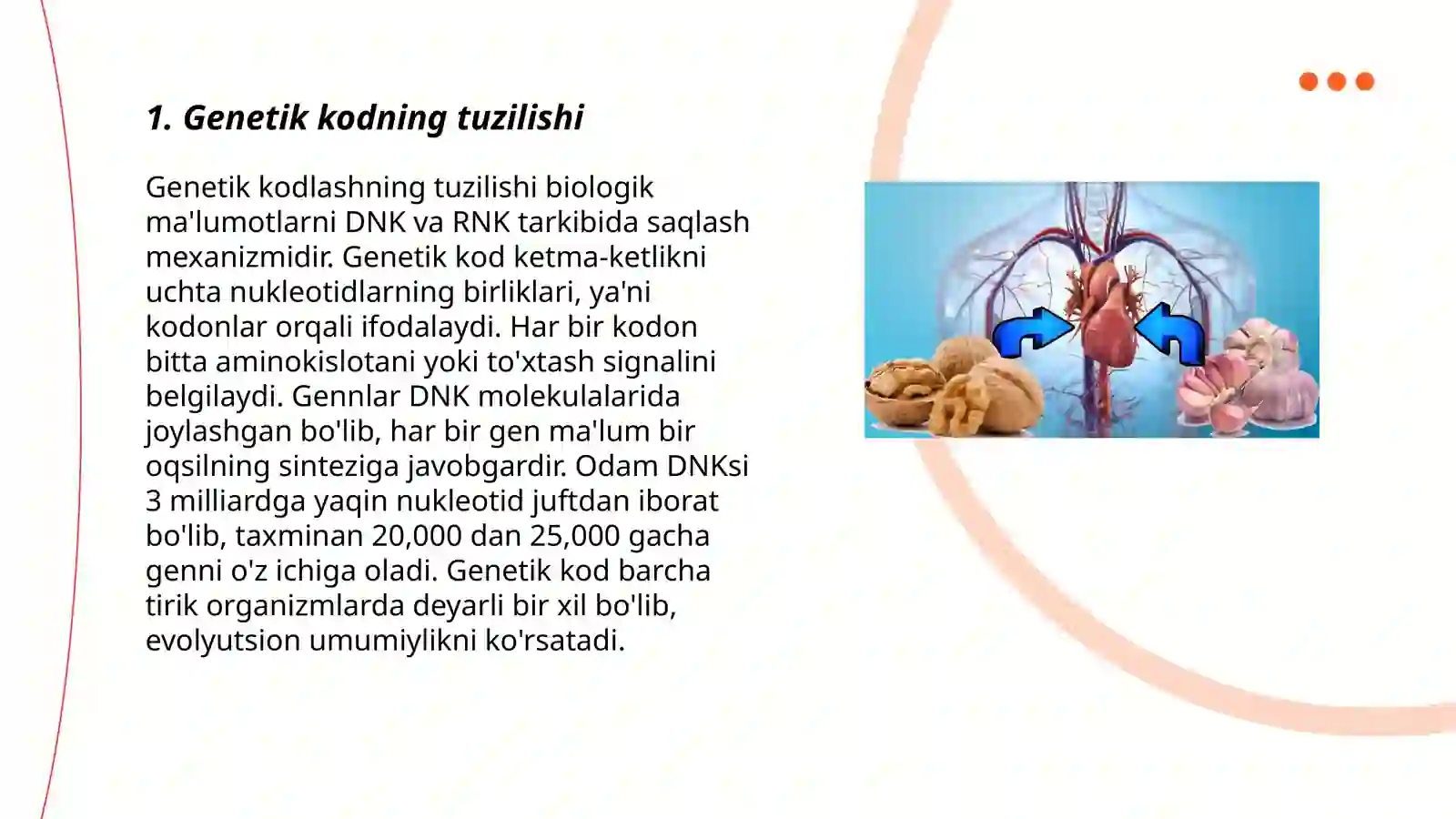 1. Genetik kodning tuzilishi

Genetik kodlashning tuzilishi biologik ma'lumotlarni DNK va RNK tarkibida saqlash mexanizmidir. Genetik kod ketma-ketlikni uchta nukleotidlarning birliklari, ya'ni kodonlar orqali ifodalaydi. Har bir kodon bitta aminokislotani yoki to'xtash signalini belgilaydi. Gennlar DNK molekulalarida joylashgan bo'lib, har bir gen ma'lum bir oqsilning sinteziga javobgardir. Odam DNKsi 3 milliardga yaqin nukleotid juftdan iborat bo'lib, taxminan 20,000 dan 25,000 gacha genni o'z ichiga oladi. Genetik kod barcha tirik organizmlarda deyarli bir xil bo'lib, evolyutsion umumiylikni ko'rsatadi.